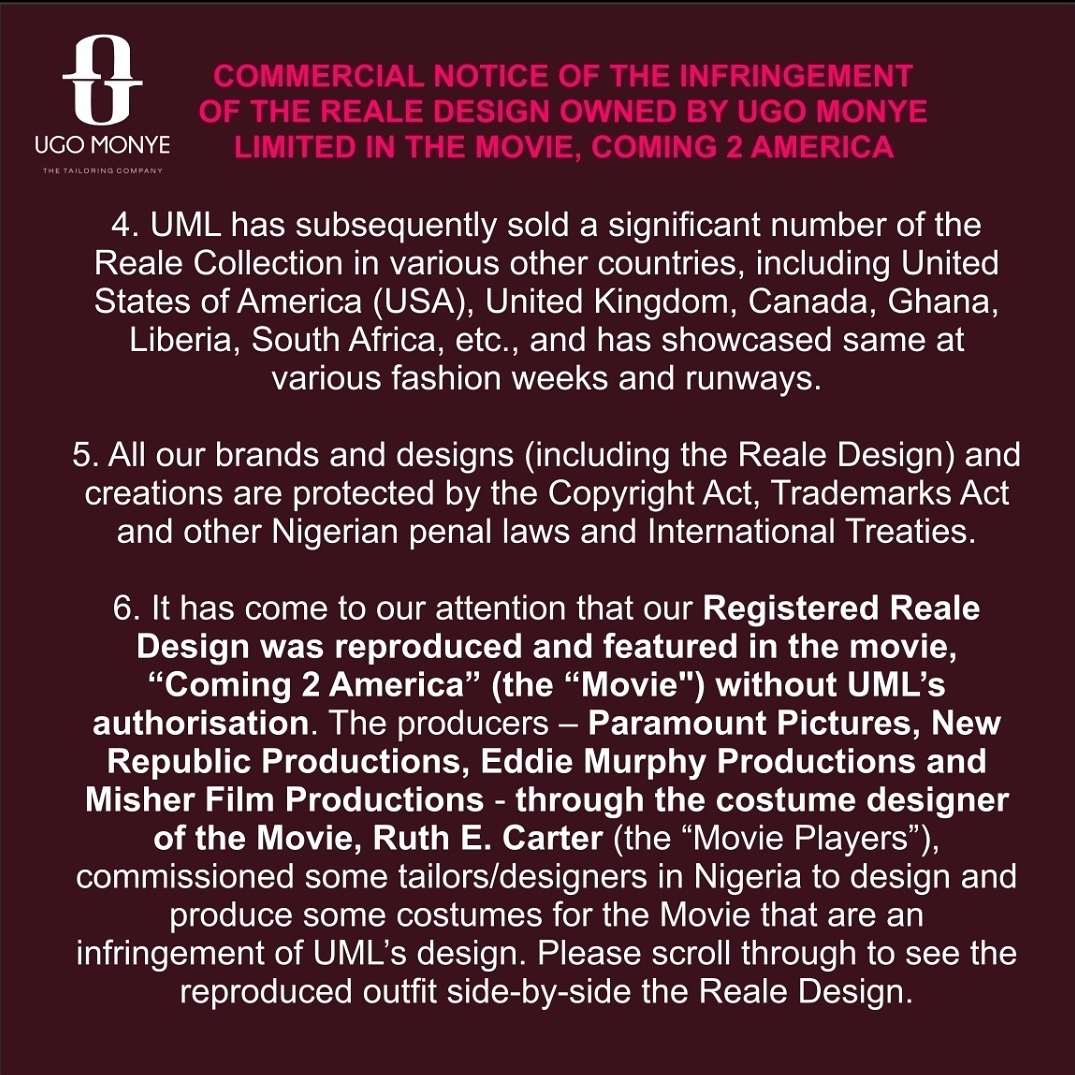 UGO MONYE
THE TAILORING COMPANY

COMMERCIAL NOTICE OF THE INFRINGEMENT OF THE REALE DESIGN OWNED BY UGO MONYE LIMITED IN THE MOVIE, COMING 2 AMERICA

4. UML has subsequently sold a significant number of the Reale Collection in various other countries, including United States of America (USA), United Kingdom, Canada, Ghana, Liberia, South Africa, etc., and has showcased same at various fashion weeks and runways.

5. All our brands and designs (including the Reale Design) and creations are protected by the Copyright Act, Trademarks Act and other Nigerian penal laws and International Treaties.

6. It has come to our attention that our Registered Reale Design was reproduced and featured in the movie, “Coming 2 America” (the “Movie") without UML’s authorisation. The producers – Paramount Pictures, New Republic Productions, Eddie Murphy Productions and Misher Film Productions - through the costume designer of the Movie, Ruth E. Carter (the “Movie Players”), commissioned some tailors/designers in Nigeria to design and produce some costumes for the Movie that are an infringement of UML’s design. Please scroll through to see the reproduced outfit side-by-side the Reale Design.